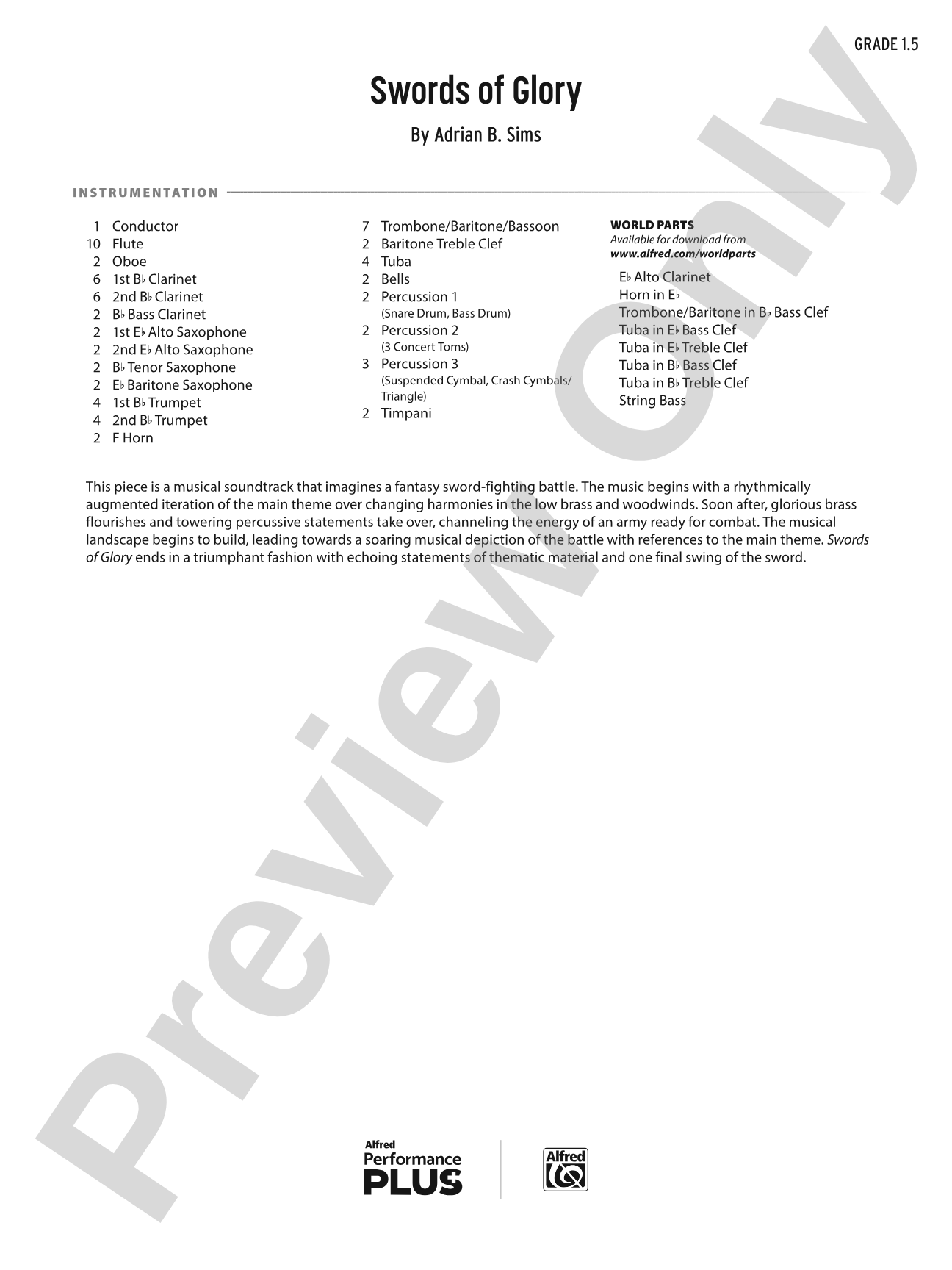 GRADE 1.5

Swords of Glory

By Adrian B. Sims

INSTRUMENTATION

1 Conductor
10 Flute
2 Oboe
6 1st B♭ Clarinet
6 2nd B♭ Clarinet
2 B♭ Bass Clarinet
2 1st E♭ Alto Saxophone
2 2nd E♭ Alto Saxophone
2 B♭ Tenor Saxophone
2 E♭ Baritone Saxophone
4 1st B♭ Trumpet
4 2nd B♭ Trumpet
2 F Horn

7 Trombone/Baritone/Bassoon
2 Baritone Treble Clef
4 Tuba
2 Bells
2 Percussion 1
(Snare Drum, Bass Drum)
2 Percussion 2
(3 Concert Toms)
3 Percussion 3
(Suspended Cymbal, Crash Cymbals/Triangle)
2 Timpani

WORLD PARTS
Available for download from
www.alfred.com/worldparts

E♭ Alto Clarinet
Horn in E♭
Trombone/Baritone in B♭ Bass Clef
Tuba in E♭ Bass Clef
Tuba in E♭ Treble Clef
Tuba in B♭ Bass Clef
Tuba in B♭ Treble Clef
String Bass

This piece is a musical soundtrack that imagines a fantasy sword-fighting battle. The music begins with a rhythmically augmented iteration of the main theme over changing harmonies in the low brass and woodwinds. Soon after, glorious brass flourishes and towering percussive statements take over, channeling the energy of an army ready for combat. The musical landscape begins to build, leading towards a soaring musical depiction of the battle with references to the main theme. Swords of Glory ends in a triumphant fashion with echoing statements of thematic material and one final swing of the sword.

Alfred
Performance
PLUS

Alfred

Preview Only